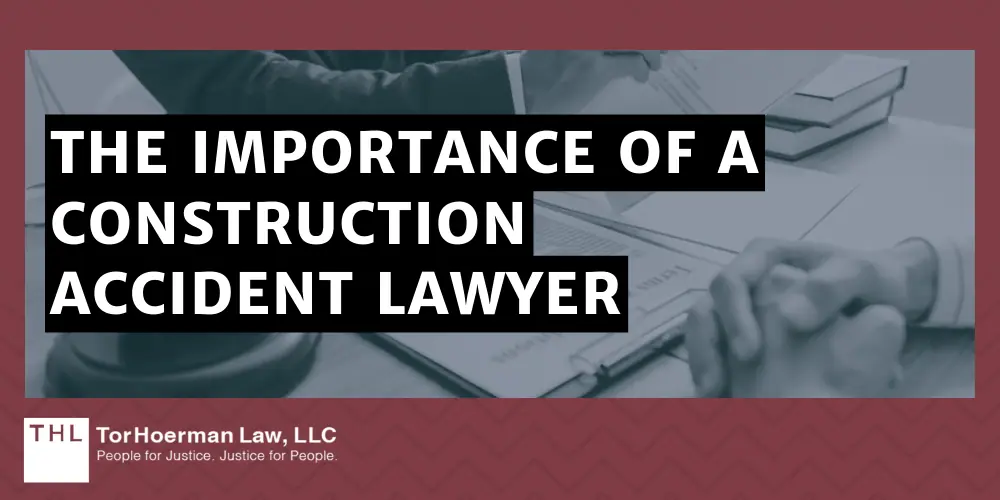 THE IMPORTANCE OF A CONSTRUCTION ACCIDENT LAWYER

THL

TorHoerman Law, LLC
People for Justice. Justice for People.